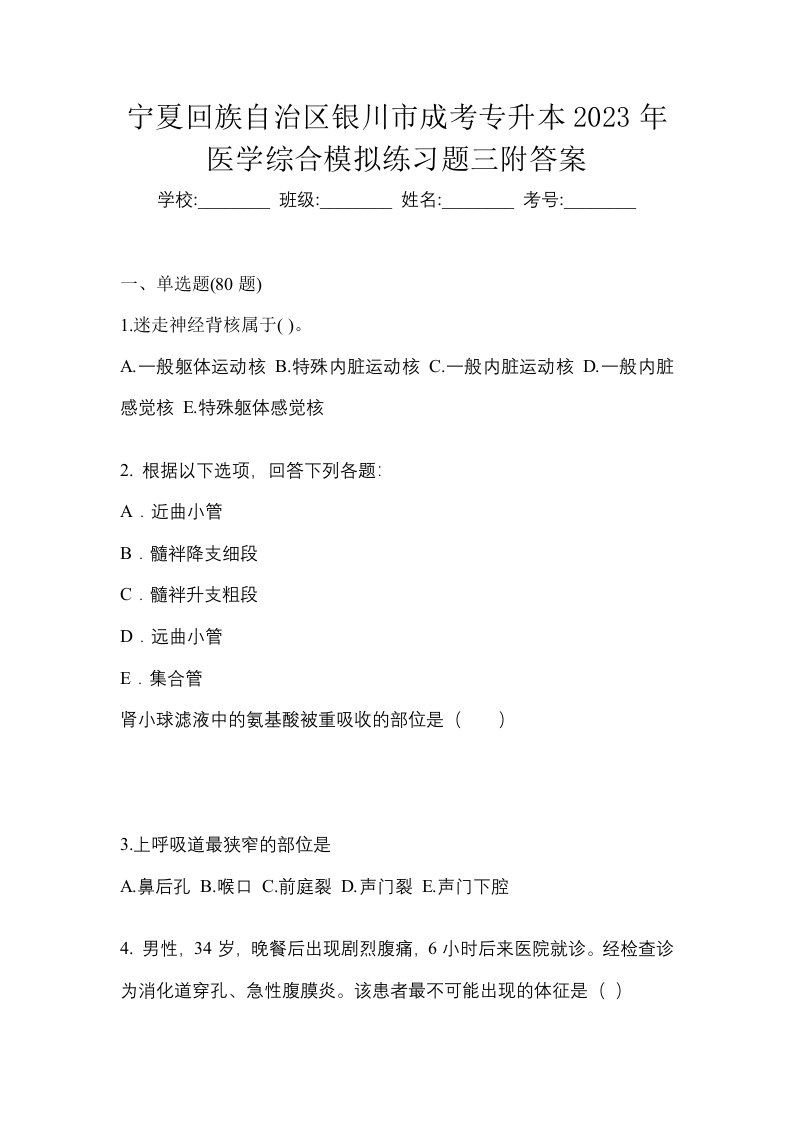 宁夏回族自治区银川市成考专升本2023年医学综合模拟练习题三附答案

学校:________ 班级:________ 姓名:________ 考号:________

一、单选题(80 题)

1.迷走神经背核属于( )。

A.一般躯体运动核 B.特殊内脏运动核 C.一般内脏运动核 D.一般内脏感觉核 E.特殊躯体感觉核

2. 根据以下选项，回答下列各题:

A．近曲小管

B．髓袢降支细段

C．髓袢升支粗段

D．远曲小管

E．集合管

肾小球滤液中的氨基酸被重吸收的部位是（　　）

3.上呼吸道最狭窄的部位是

A.鼻后孔 B.喉口 C.前庭裂 D.声门裂 E.声门下腔

4. 男性，34 岁，晚餐后出现剧烈腹痛，6 小时后来医院就诊。经检查诊为消化道穿孔、急性腹膜炎。该患者最不可能出现的体征是（ ）